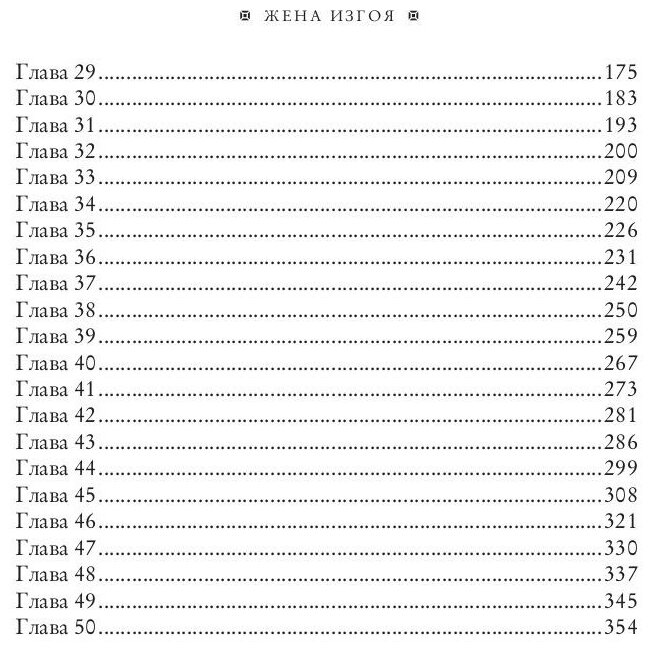 ЖЕНА ИЗГОЯ

Глава 29 175
Глава 30 183
Глава 31 193
Глава 32 200
Глава 33 209
Глава 34 220
Глава 35 226
Глава 36 231
Глава 37 242
Глава 38 250
Глава 39 259
Глава 40 267
Глава 41 273
Глава 42 281
Глава 43 286
Глава 44 299
Глава 45 308
Глава 46 321
Глава 47 330
Глава 48 337
Глава 49 345
Глава 50 354